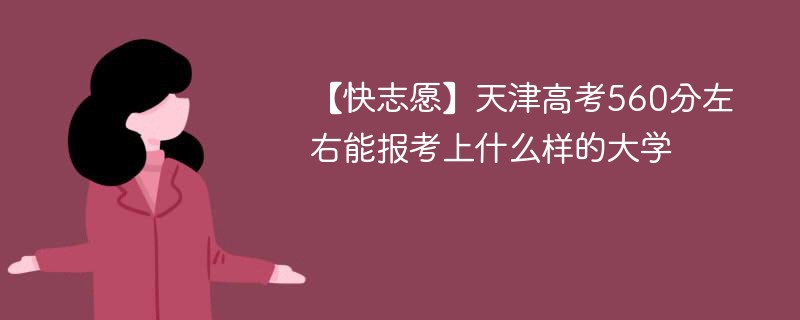 【快志愿】天津高考560分左右能报考上什么样的大学